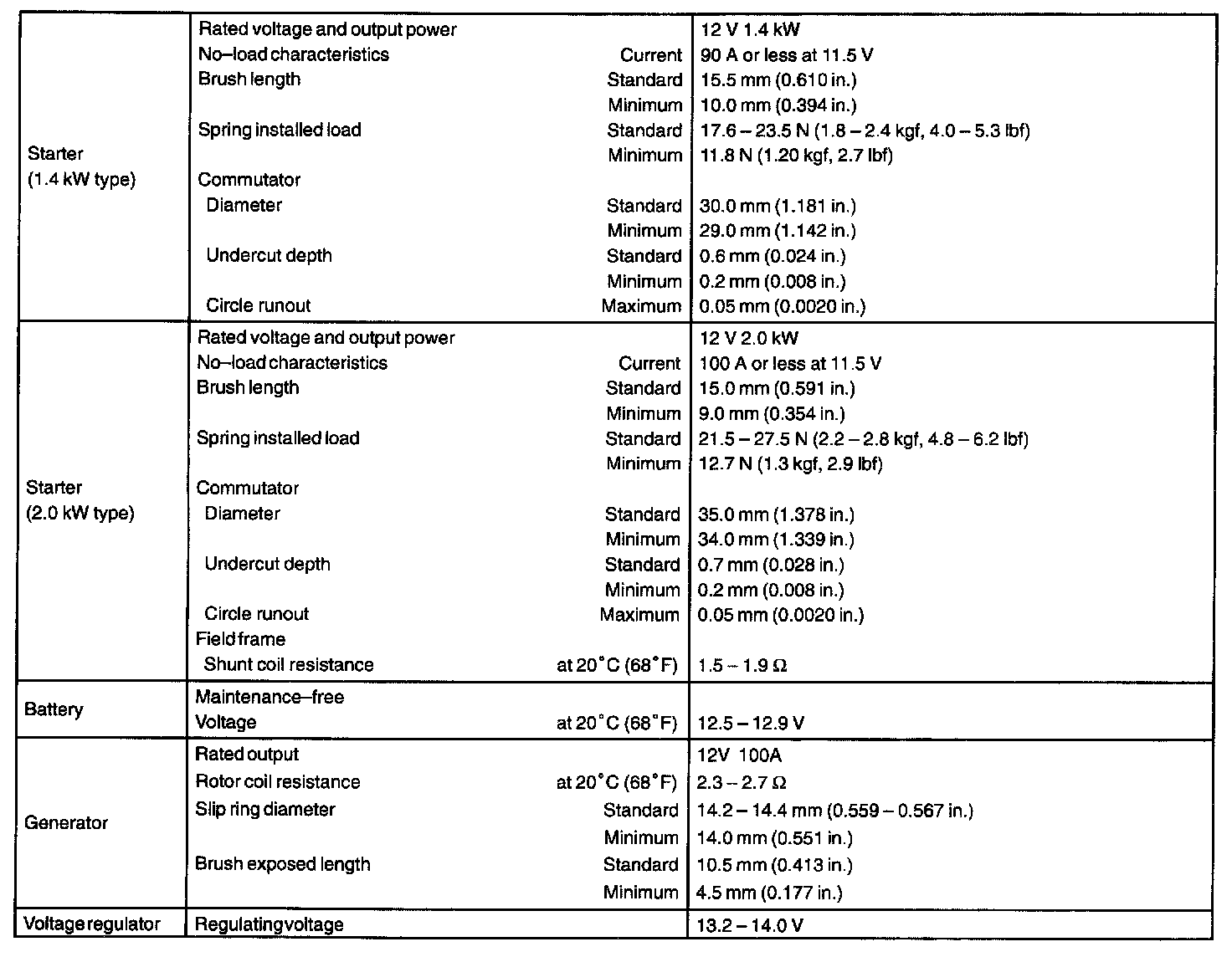 | | | | |
|---|---|---|---|
| Starter (1.4 kW type) | Rated voltage and output power | | 12 V 1.4 kW |
| | No–load characteristics | Current | 90 A or less at 11.5 V |
| | Brush length | Standard | 15.5 mm (0.610 in.) |
| | | Minimum | 10.0 mm (0.394 in.) |
| | Spring installed load | Standard | 17.6 – 23.5 N (1.8 – 2.4 kgf, 4.0 – 5.3 lbf) |
| | | Minimum | 11.8 N (1.20 kgf, 2.7 lbf) |
| | Commutator | | |
| | Diameter | Standard | 30.0 mm (1.181 in.) |
| | | Minimum | 29.0 mm (1.142 in.) |
| | Undercut depth | Standard | 0.6 mm (0.024 in.) |
| | | Minimum | 0.2 mm (0.008 in.) |
| | Circle runout | Maximum | 0.05 mm (0.0020 in.) |
| Starter (2.0 kW type) | Rated voltage and output power | | 12 V 2.0 kW |
| | No–load characteristics | Current | 100 A or less at 11.5 V |
| | Brush length | Standard | 15.0 mm (0.591 in.) |
| | | Minimum | 9.0 mm (0.354 in.) |
| | Spring installed load | Standard | 21.5 – 27.5 N (2.2 – 2.8 kgf, 4.8 – 6.2 lbf) |
| | | Minimum | 12.7 N (1.3 kgf, 2.9 lbf) |
| | Commutator | | |
| | Diameter | Standard | 35.0 mm (1.378 in.) |
| | | Minimum | 34.0 mm (1.339 in.) |
| | Undercut depth | Standard | 0.7 mm (0.028 in.) |
| | | Minimum | 0.2 mm (0.008 in.) |
| | Circle runout | Maximum | 0.05 mm (0.0020 in.) |
| | Field frame | | |
| | Shunt coil resistance | at 20°C (68°F) | 1.5 – 1.9 Ω |
| Battery | Maintenance–free | | |
| | Voltage | at 20°C (68°F) | 12.5 – 12.9 V |
| Generator | Rated output | | 12V 100A |
| | Rotor coil resistance | at 20°C (68°F) | 2.3 – 2.7 Ω |
| | Slip ring diameter | Standard | 14.2 – 14.4 mm (0.559 – 0.567 in.) |
| | | Minimum | 14.0 mm (0.551 in.) |
| | Brush exposed length | Standard | 10.5 mm (0.413 in.) |
| | | Minimum | 4.5 mm (0.177 in.) |
| Voltage regulator | Regulatingvoltage | | 13.2 – 14.0 V |